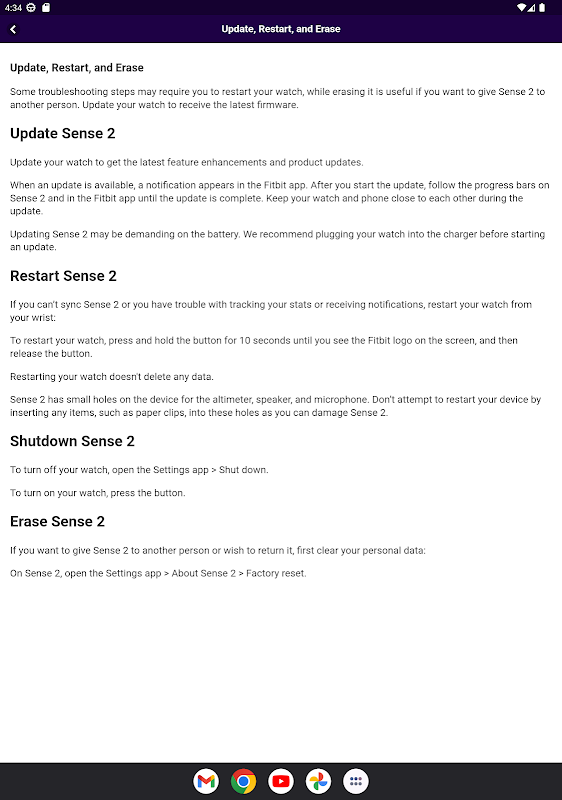 4:34

Update, Restart, and Erase

Update, Restart, and Erase

Some troubleshooting steps may require you to restart your watch, while erasing it is useful if you want to give Sense 2 to another person. Update your watch to receive the latest firmware.

Update Sense 2

Update your watch to get the latest feature enhancements and product updates.

When an update is available, a notification appears in the Fitbit app. After you start the update, follow the progress bars on Sense 2 and in the Fitbit app until the update is complete. Keep your watch and phone close to each other during the update.

Updating Sense 2 may be demanding on the battery. We recommend plugging your watch into the charger before starting an update.

Restart Sense 2

If you can't sync Sense 2 or you have trouble with tracking your stats or receiving notifications, restart your watch from your wrist:

To restart your watch, press and hold the button for 10 seconds until you see the Fitbit logo on the screen, and then release the button.

Restarting your watch doesn't delete any data.

Sense 2 has small holes on the device for the altimeter, speaker, and microphone. Don't attempt to restart your device by inserting any items, such as paper clips, into these holes as you can damage Sense 2.

Shutdown Sense 2

To turn off your watch, open the Settings app > Shut down.

To turn on your watch, press the button.

Erase Sense 2

If you want to give Sense 2 to another person or wish to return it, first clear your personal data:

On Sense 2, open the Settings app > About Sense 2 > Factory reset.